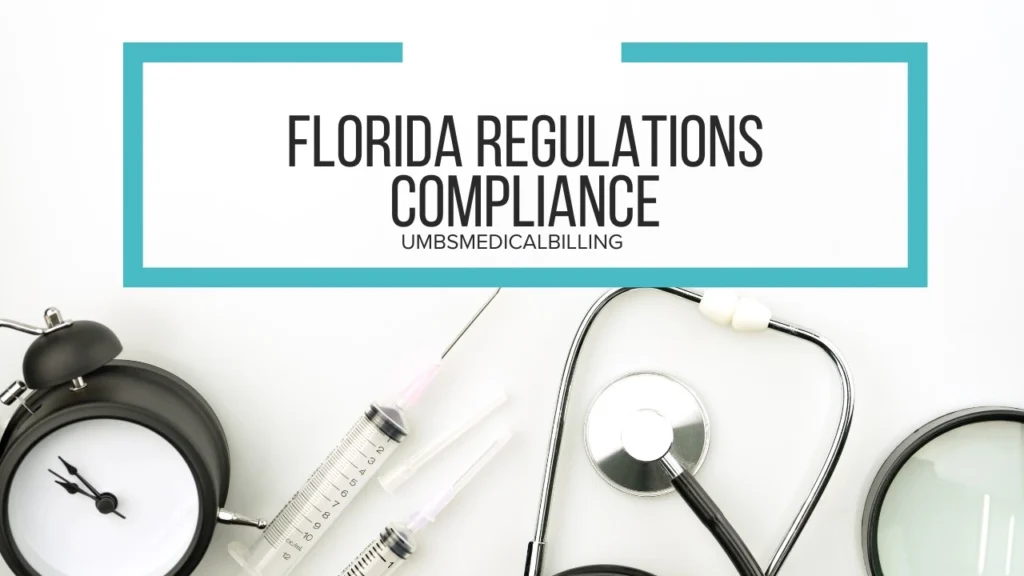 FLORIDA REGULATIONS COMPLIANCE
UMBSMEDICALBILLING